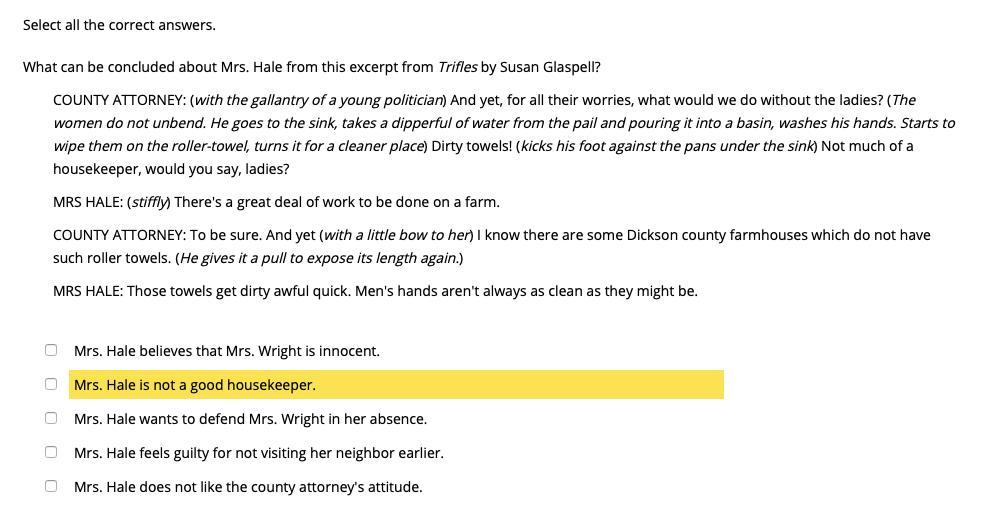 Select all the correct answers.

What can be concluded about Mrs. Hale from this excerpt from Trifles by Susan Glaspell?

COUNTY ATTORNEY: (with the gallantry of a young politician) And yet, for all their worries, what would we do without the ladies? (The women do not unbend. He goes to the sink, takes a dipperful of water from the pail and pouring it into a basin, washes his hands. Starts to wipe them on the roller-towel, turns it for a cleaner place) Dirty towels! (kicks his foot against the pans under the sink) Not much of a housekeeper, would you say, ladies?

MRS HALE: (stiffly) There's a great deal of work to be done on a farm.

COUNTY ATTORNEY: To be sure. And yet (with a little bow to her) I know there are some Dickson county farmhouses which do not have such roller towels. (He gives it a pull to expose its length again.)

MRS HALE: Those towels get dirty awful quick. Men's hands aren't always as clean as they might be.

Mrs. Hale believes that Mrs. Wright is innocent.

Mrs. Hale is not a good housekeeper.

Mrs. Hale wants to defend Mrs. Wright in her absence.

Mrs. Hale feels guilty for not visiting her neighbor earlier.

Mrs. Hale does not like the county attorney's attitude.